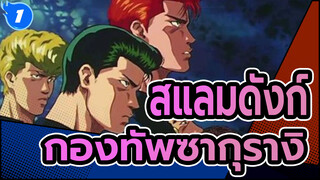 1

สแลมดังก์

กองทัพซากุรางิ